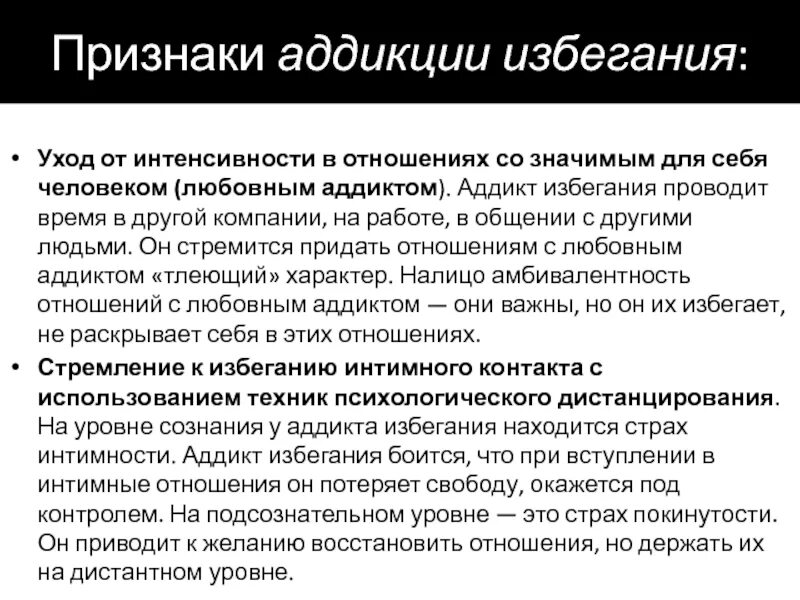 Признаки аддикции избегания:

• Уход от интенсивности в отношениях со значимым для себя человеком (любовным аддиктом). Аддикт избегания проводит время в другой компании, на работе, в общении с другими людьми. Он стремится придать отношениям с любовным аддиктом «тлеющий» характер. Налицо амбивалентность отношений с любовным аддиктом — они важны, но он их избегает, не раскрывает себя в этих отношениях.

• Стремление к избеганию интимного контакта с использованием техник психологического дистанцирования. На уровне сознания у аддикта избегания находится страх интимности. Аддикт избегания боится, что при вступлении в интимные отношения он потеряет свободу, окажется под контролем. На подсознательном уровне — это страх покинутости. Он приводит к желанию восстановить отношения, но держать их на дистантном уровне.